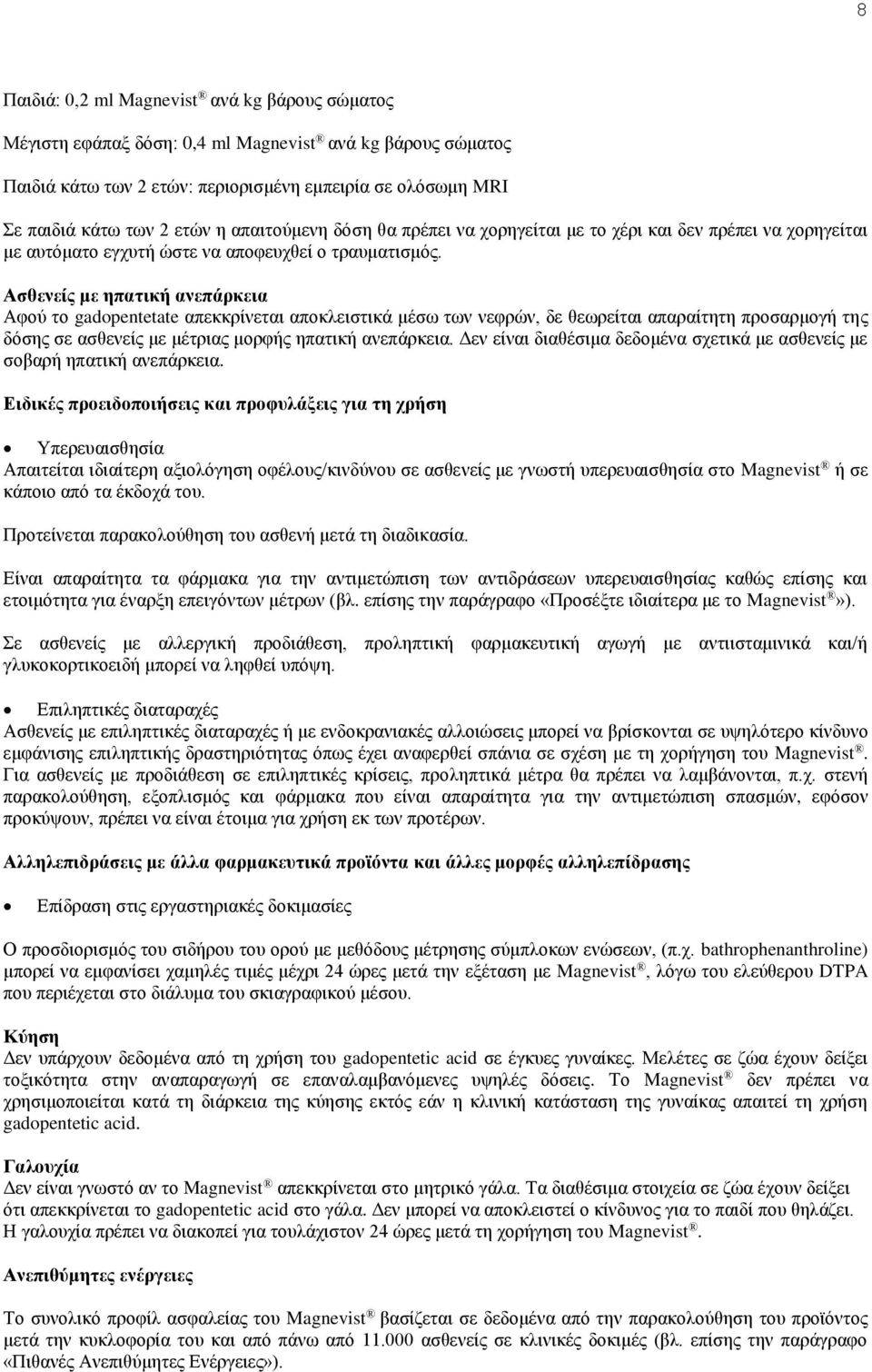 8

Παιδιά: 0,2 ml Magnevist ® ανά kg βάρους σώματος

Μέγιστη εφάπαξ δόση: 0,4 ml Magnevist ® ανά kg βάρους σώματος

Παιδιά κάτω των 2 ετών: περιορισμένη εμπειρία σε ολόσωμη MRI

Σε παιδιά κάτω των 2 ετών η απαιτούμενη δόση θα πρέπει να χορηγείται με το χέρι και δεν πρέπει να χορηγείται με αυτόματο εγχυτή ώστε να αποφευχθεί ο τραυματισμός.

Ασθενείς με ηπατική ανεπάρκεια
Αφού το gadopentetate απεκκρίνεται αποκλειστικά μέσω των νεφρών, δε θεωρείται απαραίτητη προσαρμογή της δόσης σε ασθενείς με μέτριας μορφής ηπατική ανεπάρκεια. Δεν είναι διαθέσιμα δεδομένα σχετικά με ασθενείς με σοβαρή ηπατική ανεπάρκεια.

Ειδικές προειδοποιήσεις και προφυλάξεις για τη χρήση

• Υπερευαισθησία
Απαιτείται ιδιαίτερη αξιολόγηση οφέλους/κινδύνου σε ασθενείς με γνωστή υπερευαισθησία στο Magnevist ® ή σε κάποιο από τα έκδοχά του.

Προτείνεται παρακολούθηση του ασθενή μετά τη διαδικασία.

Είναι απαραίτητα τα φάρμακα για την αντιμετώπιση των αντιδράσεων υπερευαισθησίας καθώς επίσης και ετοιμότητα για έναρξη επειγόντων μέτρων (βλ. επίσης την παράγραφο «Προσέξτε ιδιαίτερα με το Magnevist ®»).

Σε ασθενείς με αλλεργική προδιάθεση, προληπτική φαρμακευτική αγωγή με αντιισταμινικά και/ή γλυκοκορτικοειδή μπορεί να ληφθεί υπόψη.

• Επιληπτικές διαταραχές
Ασθενείς με επιληπτικές διαταραχές ή με ενδοκρανιακές αλλοιώσεις μπορεί να βρίσκονται σε υψηλότερο κίνδυνο εμφάνισης επιληπτικής δραστηριότητας όπως έχει αναφερθεί σπάνια σε σχέση με τη χορήγηση του Magnevist ®. Για ασθενείς με προδιάθεση σε επιληπτικές κρίσεις, προληπτικά μέτρα θα πρέπει να λαμβάνονται, π.χ. στενή παρακολούθηση, εξοπλισμός και φάρμακα που είναι απαραίτητα για την αντιμετώπιση σπασμών, εφόσον προκύψουν, πρέπει να είναι έτοιμα για χρήση εκ των προτέρων.

Αλληλεπιδράσεις με άλλα φαρμακευτικά προϊόντα και άλλες μορφές αλληλεπίδρασης

• Επίδραση στις εργαστηριακές δοκιμασίες

Ο προσδιορισμός του σιδήρου του ορού με μεθόδους μέτρησης σύμπλοκων ενώσεων, (π.χ. bathrophenanthroline) μπορεί να εμφανίσει χαμηλές τιμές μέχρι 24 ώρες μετά την εξέταση με Magnevist ®, λόγω του ελεύθερου DTPA που περιέχεται στο διάλυμα του σκιαγραφικού μέσου.

Κύηση
Δεν υπάρχουν δεδομένα από τη χρήση του gadopentetic acid σε έγκυες γυναίκες. Μελέτες σε ζώα έχουν δείξει τοξικότητα στην αναπαραγωγή σε επαναλαμβανόμενες υψηλές δόσεις. Το Magnevist ® δεν πρέπει να χρησιμοποιείται κατά τη διάρκεια της κύησης εκτός εάν η κλινική κατάσταση της γυναίκας απαιτεί τη χρήση gadopentetic acid.

Γαλουχία
Δεν είναι γνωστό αν το Magnevist ® απεκκρίνεται στο μητρικό γάλα. Τα διαθέσιμα στοιχεία σε ζώα έχουν δείξει ότι απεκκρίνεται το gadopentetic acid στο γάλα. Δεν μπορεί να αποκλειστεί ο κίνδυνος για το παιδί που θηλάζει. Η γαλουχία πρέπει να διακοπεί για τουλάχιστον 24 ώρες μετά τη χορήγηση του Magnevist ®.

Ανεπιθύμητες ενέργειες

Το συνολικό προφίλ ασφαλείας του Magnevist ® βασίζεται σε δεδομένα από την παρακολούθηση του προϊόντος μετά την κυκλοφορία του και από πάνω από 11.000 ασθενείς σε κλινικές δοκιμές (βλ. επίσης την παράγραφο «Πιθανές Ανεπιθύμητες Ενέργειες»).